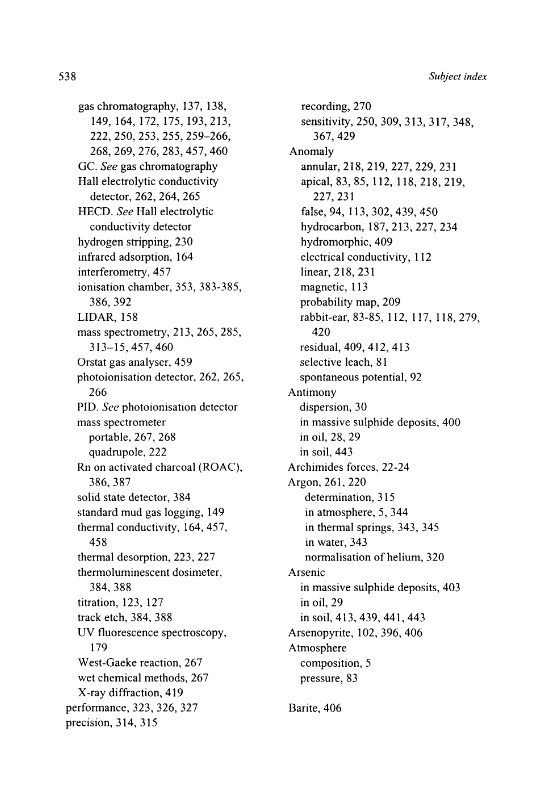 538

Subject index

gas chromatography, 137, 138, 149, 164, 172, 175, 193, 213, 222, 250, 253, 255, 259–266, 268, 269, 276, 283, 457, 460
GC. See gas chromatography
Hall electrolytic conductivity detector, 262, 264, 265
HECD. See Hall electrolytic conductivity detector
hydrogen stripping, 230
infrared adsorption, 164
interferometry, 457
ionisation chamber, 353, 383-385, 386, 392
LIDAR, 158
mass spectrometry, 213, 265, 285, 313–15, 457, 460
Orstat gas analyser, 459
photoionisation detector, 262, 265, 266
PID. See photoionisation detector
mass spectrometer
portable, 267, 268
quadrupole, 222
Rn on activated charcoal (ROAC), 386, 387
solid state detector, 384
standard mud gas logging, 149
thermal conductivity, 164, 457, 458
thermal desorption, 223, 227
thermoluminescent dosimeter, 384, 388
titration, 123, 127
track etch, 384, 388
UV fluorescence spectroscopy, 179
West-Gaeke reaction, 267
wet chemical methods, 267
X-ray diffraction, 419
performance, 323, 326, 327
precision, 314, 315

recording, 270
sensitivity, 250, 309, 313, 317, 348, 367, 429
Anomaly
annular, 218, 219, 227, 229, 231
apical, 83, 85, 112, 118, 218, 219, 227, 231
false, 94, 113, 302, 439, 450
hydrocarbon, 187, 213, 227, 234
hydromorphic, 409
electrical conductivity, 112
linear, 218, 231
magnetic, 113
probability map, 209
rabbit-ear, 83-85, 112, 117, 118, 279, 420
residual, 409, 412, 413
selective leach, 81
spontaneous potential, 92
Antimony
dispersion, 30
in massive sulphide deposits, 400
in oil, 28, 29
in soil, 443
Archimides forces, 22-24
Argon, 261, 220
determination, 315
in atmosphere, 5, 344
in thermal springs, 343, 345
in water, 343
normalisation of helium, 320
Arsenic
in massive sulphide deposits, 403
in oil, 29
in soil, 413, 439, 441, 443
Arsenopyrite, 102, 396, 406
Atmosphere
composition, 5
pressure, 83

Barite, 406